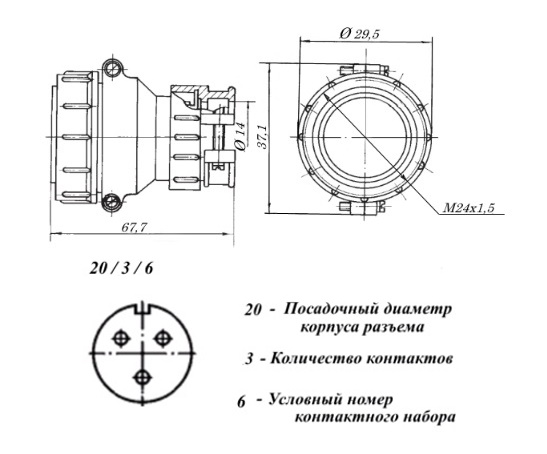 Ø 29,5

Ø 14

37,1

M24x1,5

67,7

20 / 3 / 6

20 - Посадочный диаметр корпуса разъема

3 - Количество контактов

6 - Условный номер контактного набора